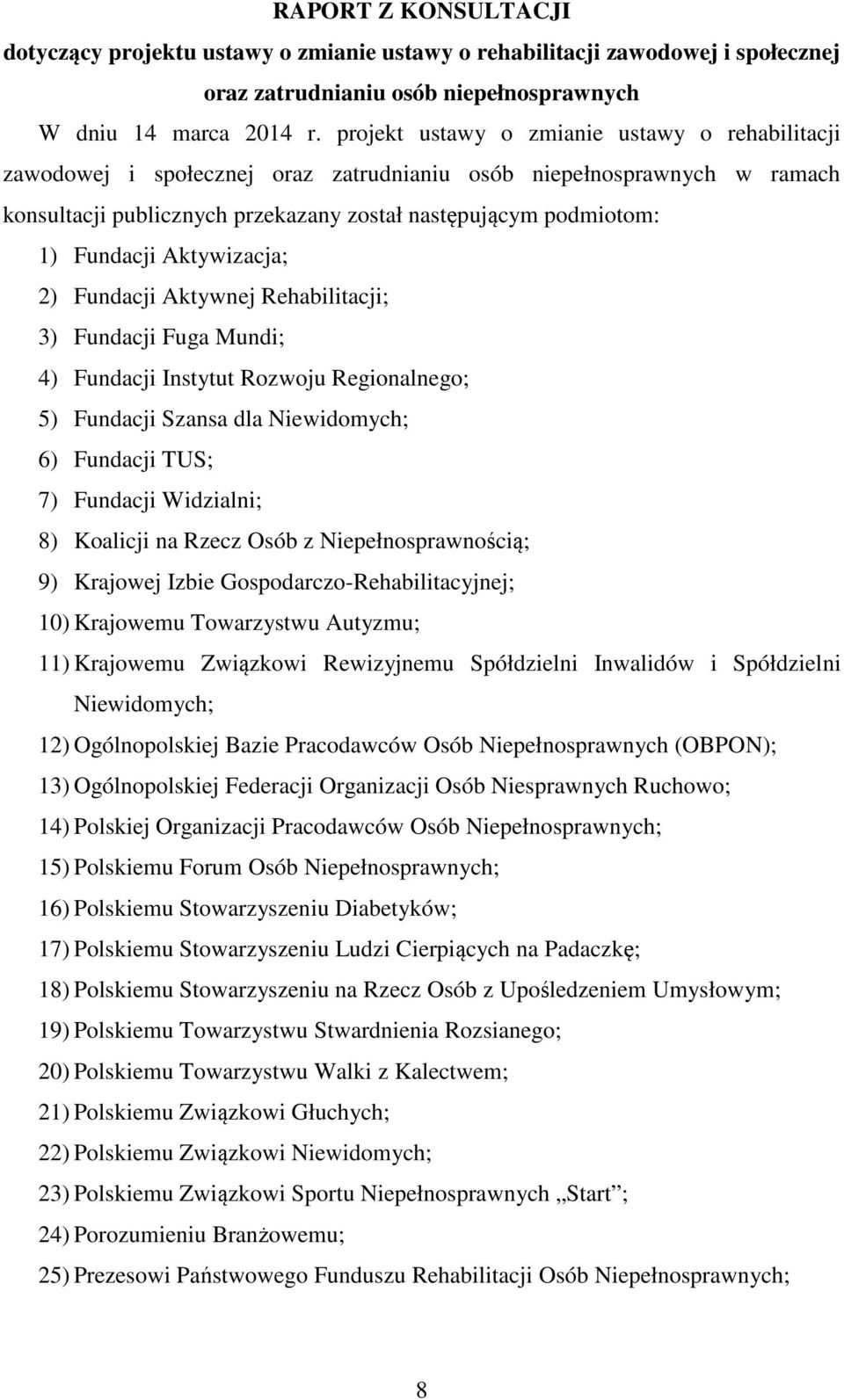 RAPORT Z KONSULTACJI
dotyczący projektu ustawy o zmianie ustawy o rehabilitacji zawodowej i społecznej oraz zatrudnianiu osób niepełnosprawnych

W dniu 14 marca 2014 r. projekt ustawy o zmianie ustawy o rehabilitacji zawodowej i społecznej oraz zatrudnianiu osób niepełnosprawnych w ramach konsultacji publicznych przekazany został następującym podmiotom:

1) Fundacji Aktywizacja;
2) Fundacji Aktywnej Rehabilitacji;
3) Fundacji Fuga Mundi;
4) Fundacji Instytut Rozwoju Regionalnego;
5) Fundacji Szansa dla Niewidomych;
6) Fundacji TUS;
7) Fundacji Widzialni;
8) Koalicji na Rzecz Osób z Niepełnosprawnością;
9) Krajowej Izbie Gospodarczo-Rehabilitacyjnej;
10) Krajowemu Towarzystwu Autyzmu;
11) Krajowemu Związkowi Rewizyjnemu Spółdzielni Inwalidów i Spółdzielni Niewidomych;
12) Ogólnopolskiej Bazie Pracodawców Osób Niepełnosprawnych (OBPON);
13) Ogólnopolskiej Federacji Organizacji Osób Niesprawnych Ruchowo;
14) Polskiej Organizacji Pracodawców Osób Niepełnosprawnych;
15) Polskiemu Forum Osób Niepełnosprawnych;
16) Polskiemu Stowarzyszeniu Diabetyków;
17) Polskiemu Stowarzyszeniu Ludzi Cierpiących na Padaczkę;
18) Polskiemu Stowarzyszeniu na Rzecz Osób z Upośledzeniem Umysłowym;
19) Polskiemu Towarzystwu Stwardnienia Rozsianego;
20) Polskiemu Towarzystwu Walki z Kalectwem;
21) Polskiemu Związkowi Głuchych;
22) Polskiemu Związkowi Niewidomych;
23) Polskiemu Związkowi Sportu Niepełnosprawnych „Start”;
24) Porozumieniu Branżowemu;
25) Prezesowi Państwowego Funduszu Rehabilitacji Osób Niepełnosprawnych;

8